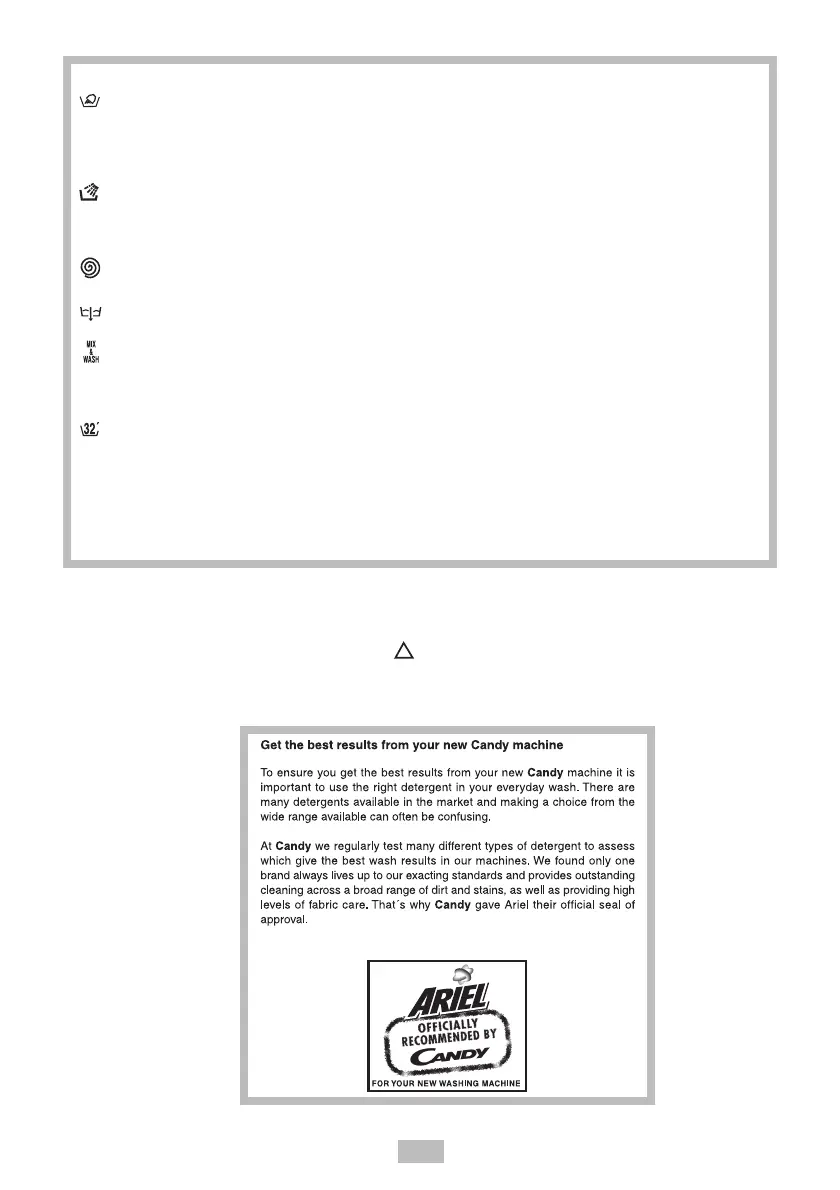 MIX & WASH

32'

Get the best results from your new Candy machine

To ensure you get the best results from your new Candy machine it is important to use the right detergent in your everyday wash. There are many detergents available in the market and making a choice from the wide range available can often be confusing.

At Candy we regularly test many different types of detergent to assess which give the best wash results in our machines. We found only one brand always lives up to our exacting standards and provides outstanding cleaning across a broad range of dirt and stains, as well as providing high levels of fabric care. That´s why Candy gave Ariel their official seal of approval.

ARIEL

OFFICIALLY RECOMMENDED BY CANDY

FOR YOUR NEW WASHING MACHINE